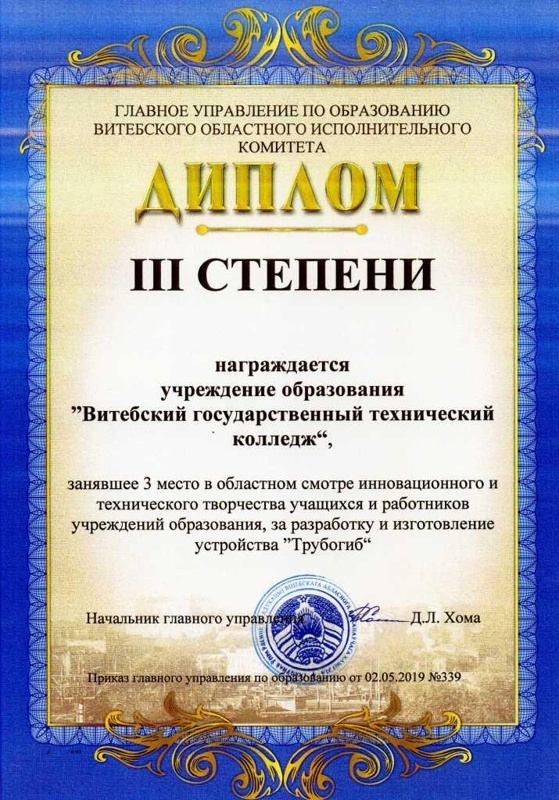 ГЛАВНОЕ УПРАВЛЕНИЕ ПО ОБРАЗОВАНИЮ ВИТЕБСКОГО ОБЛАСТНОГО ИСПОЛНИТЕЛЬНОГО КОМИТЕТА

ДИПЛОМ

III СТЕПЕНИ

награждается
учреждение образования
”Витебский государственный технический колледж“,

занявшее 3 место в областном смотре инновационного и технического творчества учащихся и работников учреждений образования, за разработку и изготовление устройства ”Трубогиб“

Начальник главного управления Д.Л. Хома

Приказ главного управления по образованию от 02.05.2019 №339